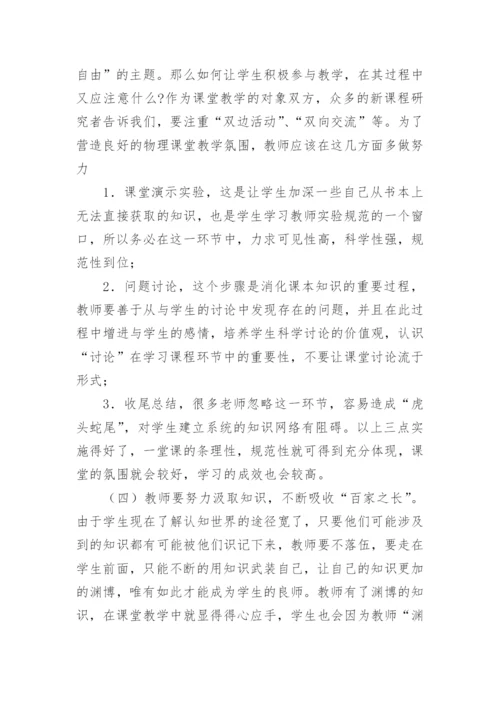 自由”的主题。那么如何让学生积极参与教学，在其过程中又应注意什么?作为课堂教学的对象双方，众多的新课程研究者告诉我们，要注重“双边活动”、“双向交流”等。为了营造良好的物理课堂教学氛围，教师应该在这几方面多做努力

1．课堂演示实验，这是让学生加深一些自己从书本上无法直接获取的知识，也是学生学习教师实验规范的一个窗口，所以务必在这一环节中，力求可见性高，科学性强，规范性到位；

2．问题讨论，这个步骤是消化课本知识的重要过程，教师要善于从与学生的讨论中发现存在的问题，并且在此过程中增进与学生的感情，培养学生科学讨论的价值观，认识“讨论”在学习课程环节中的重要性，不要让课堂讨论流于形式；

3．收尾总结，很多老师忽略这一环节，容易造成“虎头蛇尾”，对学生建立系统的知识网络有阻碍。以上三点实施得好了，一堂课的条理性，规范性就可得到充分体现，课堂的氛围就会较好，学习的成效也会较高。

（四）教师要努力汲取知识，不断吸收“百家之长”。由于学生现在了解认知世界的途径宽了，只要他们可能涉及到的知识都有可能被他们识记下来，教师要不落伍，要走在学生前面，只能不断的用知识武装自己，让自己的知识更加的渊博，唯有如此才能成为学生的良师。教师有了渊博的知识，在课堂教学中就显得得心应手，学生也会因为教师“渊